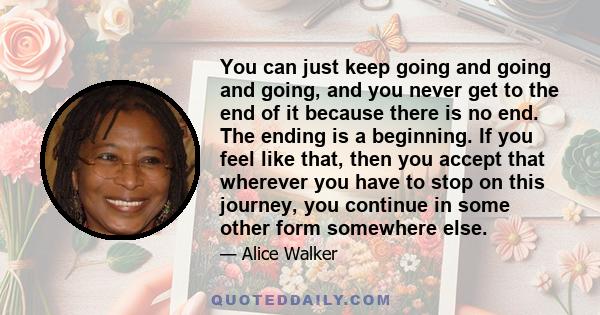 You can just keep going and going and going, and you never get to the end of it because there is no end. The ending is a beginning. If you feel like that, then you accept that wherever you have to stop on this journey, you continue in some other form somewhere else.

— Alice Walker

QUOTEDDAILY.COM